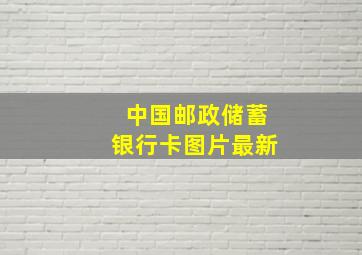 中国邮政储蓄
银行卡图片最新